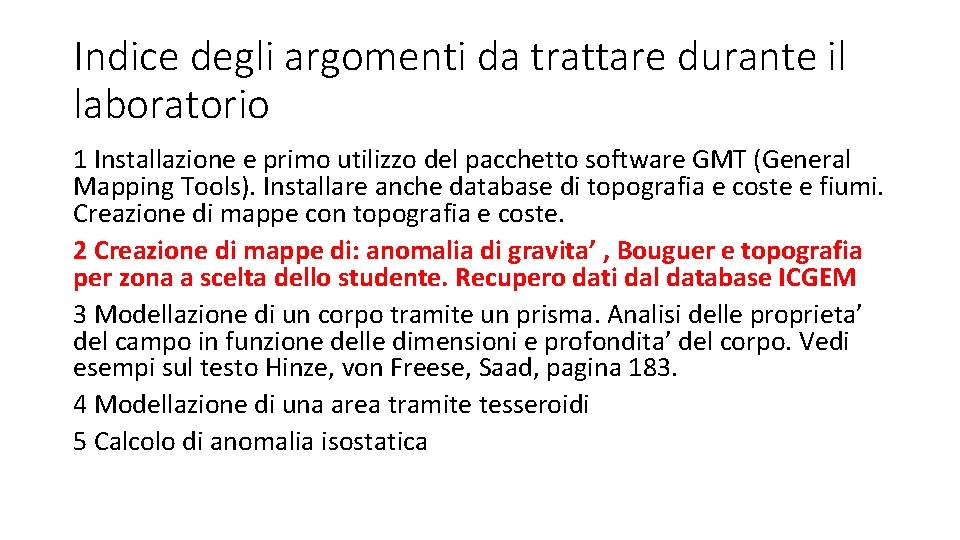 Indice degli argomenti da trattare durante il laboratorio

1 Installazione e primo utilizzo del pacchetto software GMT (General Mapping Tools). Installare anche database di topografia e coste e fiumi. Creazione di mappe con topografia e coste.

2 Creazione di mappe di: anomalia di gravita’ , Bouguer e topografia per zona a scelta dello studente. Recupero dati dal database ICGEM

3 Modellazione di un corpo tramite un prisma. Analisi delle proprieta’ del campo in funzione delle dimensioni e profondita’ del corpo. Vedi esempi sul testo Hinze, von Freese, Saad, pagina 183.

4 Modellazione di una area tramite tesseroidi

5 Calcolo di anomalia isostatica